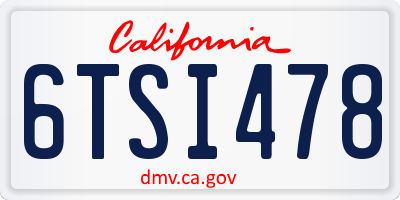 California

6TSI478

dmv.ca.gov